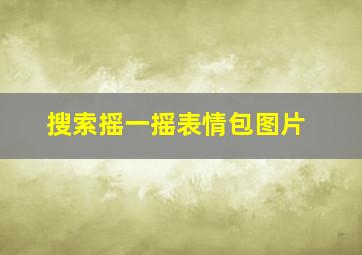 搜索摇一摇表情包图片